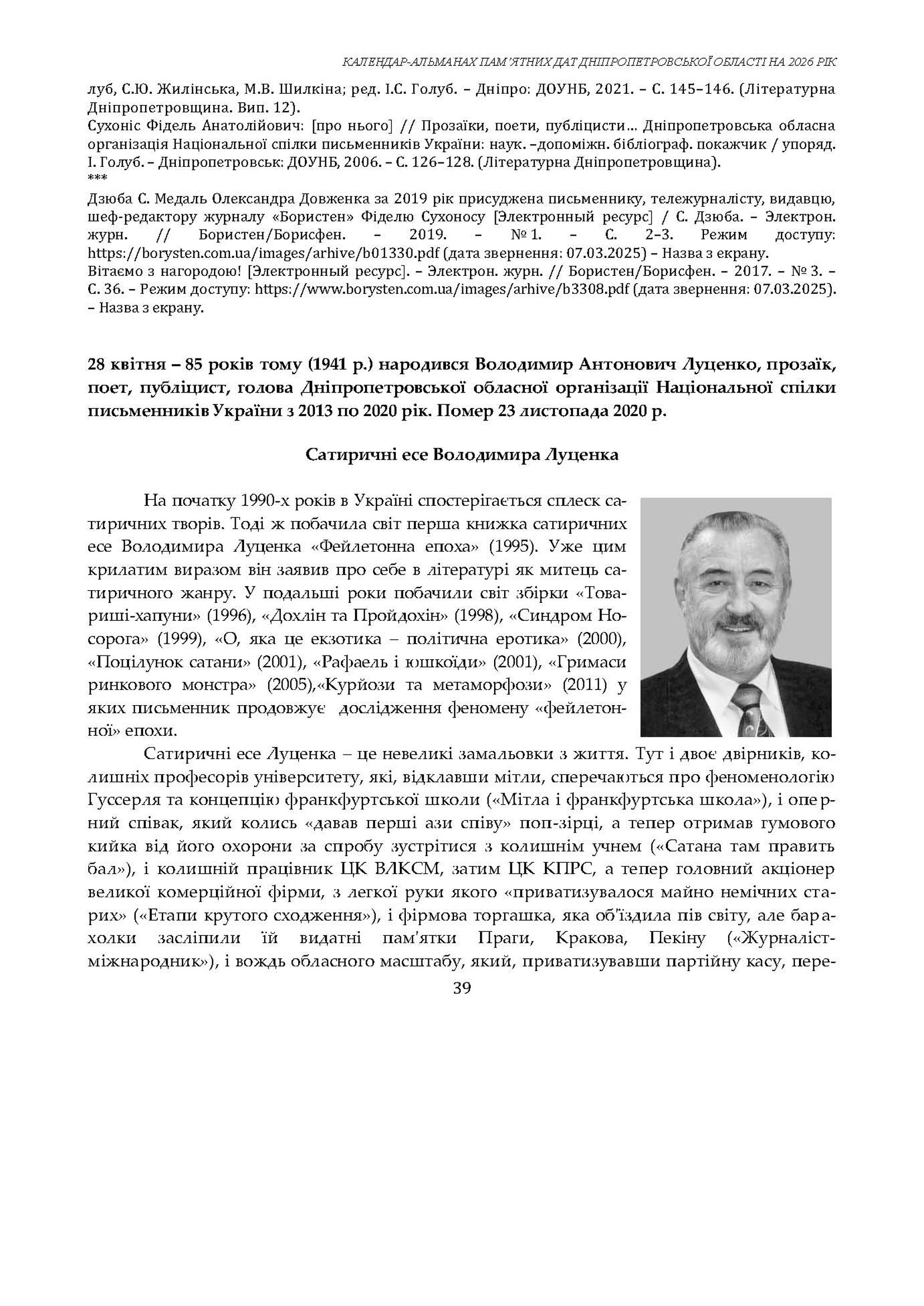 КАЛЕНДАР-АЛЬМАНАХ ПАМ'ЯТНИХ ДАТ ДНІПРОПЕТРОВСЬКОЇ ОБЛАСТІ НА 2026 РІК

луб, С.Ю. Жилінська, М.В. Шилкіна; ред. І.С. Голуб. – Дніпро: ДОУНБ, 2021. – С. 145–146. (Літературна Дніпропетровщина. Вип. 12).
Сухоніс Фідель Анатолійович: [про нього] // Прозаїки, поети, публіцисти... Дніпропетровська обласна організація Національної спілки письменників України: наук. –допоміжн. бібліограф. покажчик / упоряд. І. Голуб. – Дніпропетровськ: ДОУНБ, 2006. – С. 126–128. (Літературна Дніпропетровщина).
***
Дзюба С. Медаль Олександра Довженка за 2019 рік присуджена письменнику, тележурналісту, видавцю, шеф-редактору журналу «Бористен» Фіделю Сухоносу [Электронный ресурс] / С. Дзюба. – Электрон. журн. // Бористен/Борисфен. – 2019. – № 1. – С. 2–3. Режим доступу: https://borysten.com.ua/images/arhive/b01330.pdf (дата звернення: 07.03.2025) – Назва з екрану.
Вітаємо з нагородою! [Электронный ресурс]. – Электрон. журн. // Бористен/Борисфен. – 2017. – № 3. – С. 36. – Режим доступу: https://www.borysten.com.ua/images/arhive/b3308.pdf (дата звернення: 07.03.2025). – Назва з екрану.

28 квітня – 85 років тому (1941 р.) народився Володимир Антонович Луценко, прозаїк, поет, публіцист, голова Дніпропетровської обласної організації Національної спілки письменників України з 2013 по 2020 рік. Помер 23 листопада 2020 р.

Сатиричні есе Володимира Луценка

На початку 1990-х років в Україні спостерігається сплеск сатиричних творів. Тоді ж побачила світ перша книжка сатиричних есе Володимира Луценка «Фейлетонна епоха» (1995). Уже цим крилатим виразом він заявив про себе в літературі як митець сатиричного жанру. У подальші роки побачили світ збірки «Товариші-хапуни» (1996), «Дохлін та Пройдохін» (1998), «Синдром Носорога» (1999), «О, яка це екзотика – політична еротика» (2000), «Поцілунок сатани» (2001), «Рафаель і юшкоїди» (2001), «Гримаси ринкового монстра» (2005),«Курйози та метаморфози» (2011) у яких письменник продовжує дослідження феномену «фейлетонної» епохи.

Сатиричні есе Луценка – це невеликі замальовки з життя. Тут і двоє двірників, колишніх професорів університету, які, відклавши мітли, сперечаються про феноменологію Гуссерля та концепцію франкфуртської школи («Мітла і франкфуртська школа»), і оперний співак, який колись «давав перші ази співу» поп-зірці, а тепер отримав гумового кийка від його охорони за спробу зустрітися з колишнім учнем («Сатана там править бал»), і колишній працівник ЦК ВЛКСМ, затим ЦК КПРС, а тепер головний акціонер великої комерційної фірми, з легкої руки якого «приватизувалося майно немічних старих» («Етапи крутого сходження»), і фірмова торгашка, яка об'їздила пів світу, але барахолки засліпили їй видатні пам'ятки Праги, Кракова, Пекіну («Журналіст-міжнародник»), і вождь обласного масштабу, який, приватизувавши партійну касу, пере-

39